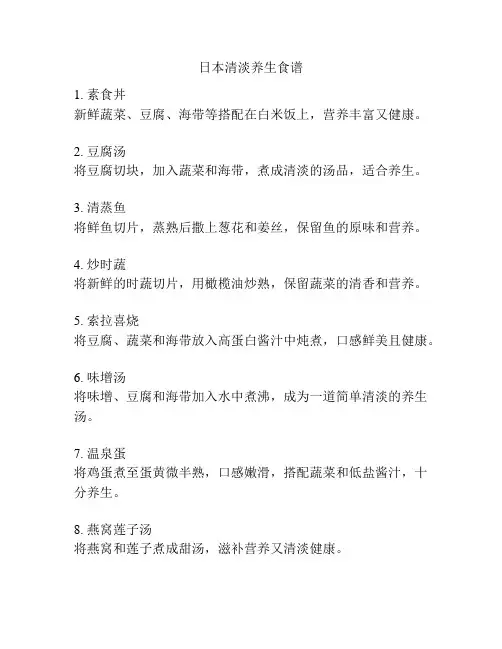 日本清淡养生食谱

1. 素食丼
新鲜蔬菜、豆腐、海带等搭配在白米饭上，营养丰富又健康。

2. 豆腐汤
将豆腐切块，加入蔬菜和海带，煮成清淡的汤品，适合养生。

3. 清蒸鱼
将鲜鱼切片，蒸熟后撒上葱花和姜丝，保留鱼的原味和营养。

4. 炒时蔬
将新鲜的时蔬切片，用橄榄油炒熟，保留蔬菜的清香和营养。

5. 索拉喜烧
将豆腐、蔬菜和海带放入高蛋白酱汁中炖煮，口感鲜美且健康。

6. 味增汤
将味增、豆腐和海带加入水中煮沸，成为一道简单清淡的养生汤。

7. 温泉蛋
将鸡蛋煮至蛋黄微半熟，口感嫩滑，搭配蔬菜和低盐酱汁，十分养生。

8. 燕窝莲子汤
将燕窝和莲子煮成甜汤，滋补营养又清淡健康。